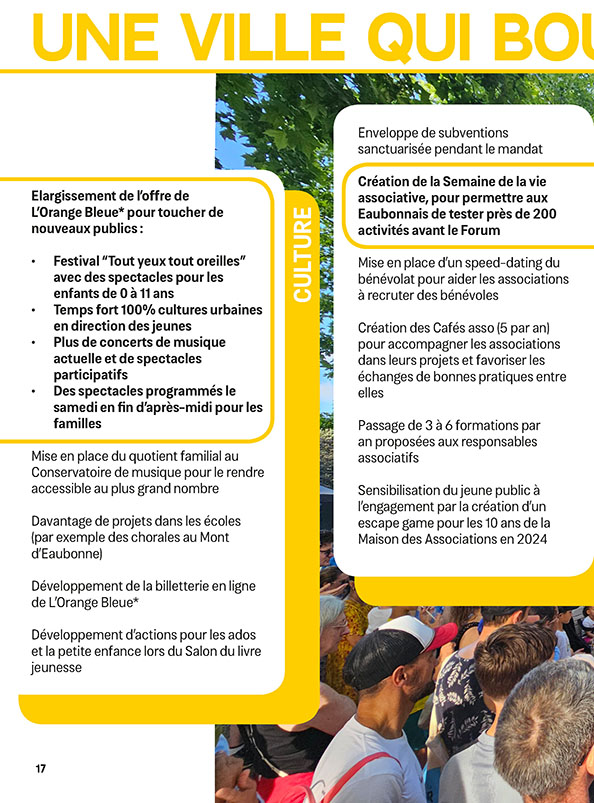 UNE VILLE QUI BOU

Elargissement de l'offre de L'Orange Bleue* pour toucher de nouveaux publics :

• Festival "Tout yeux tout oreilles" avec des spectacles pour les enfants de 0 à 11 ans
• Temps fort 100% cultures urbaines en direction des jeunes
• Plus de concerts de musique actuelle et de spectacles participatifs
• Des spectacles programmés le samedi en fin d'après-midi pour les familles

Mise en place du quotient familial au Conservatoire de musique pour le rendre accessible au plus grand nombre

Davantage de projets dans les écoles (par exemple des chorales au Mont d'Eaubonne)

Développement de la billetterie en ligne de L'Orange Bleue*

Développement d'actions pour les ados et la petite enfance lors du Salon du livre jeunesse

CULTURE

Enveloppe de subventions sanctuarisée pendant le mandat

Création de la Semaine de la vie associative, pour permettre aux Eaubonnais de tester près de 200 activités avant le Forum

Mise en place d'un speed-dating du bénévolat pour aider les associations à recruter des bénévoles

Création des Cafés asso (5 par an) pour accompagner les associations dans leurs projets et favoriser les échanges de bonnes pratiques entre elles

Passage de 3 à 6 formations par an proposées aux responsables associatifs

Sensibilisation du jeune public à l'engagement par la création d'un escape game pour les 10 ans de la Maison des Associations en 2024

17